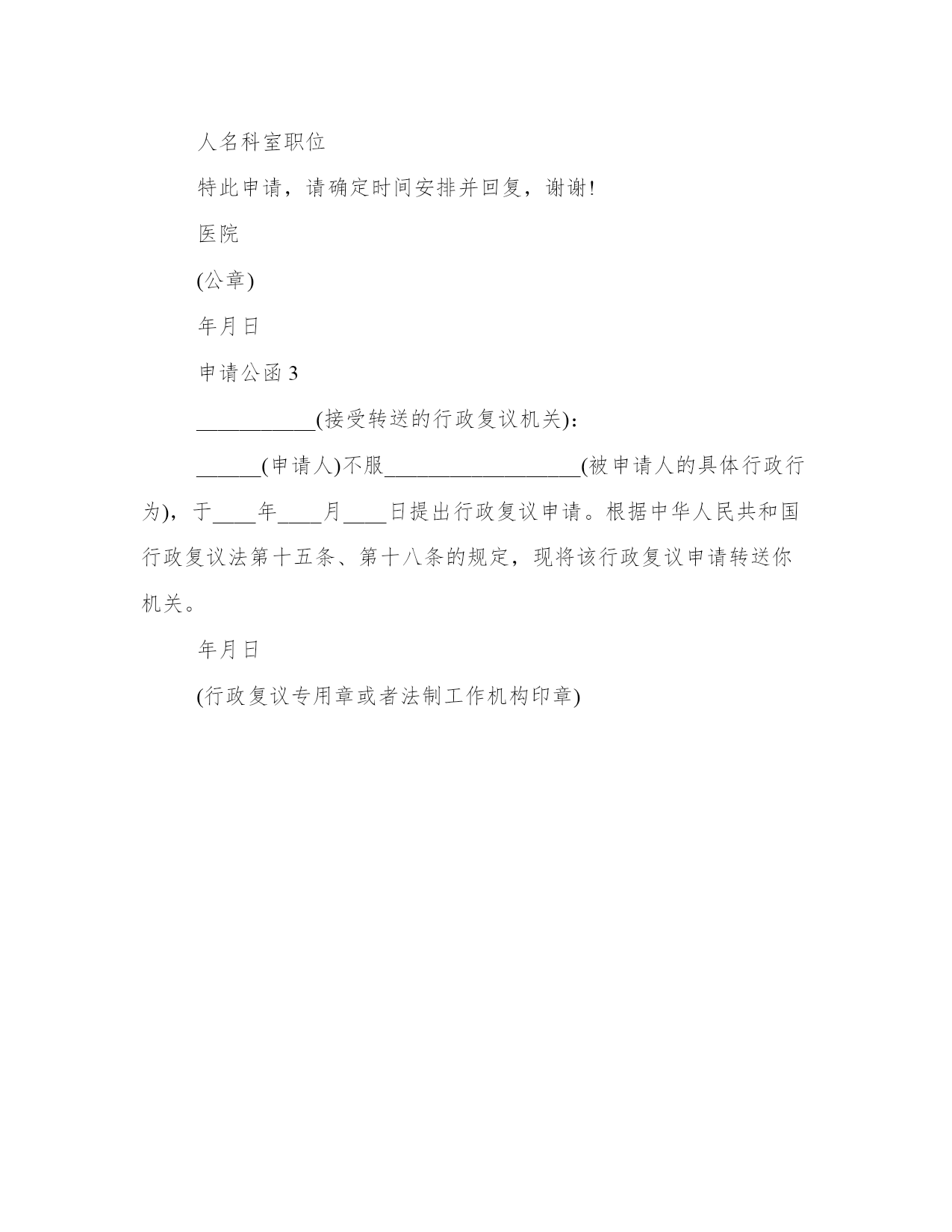 人名科室职位

特此申请，请确定时间安排并回复，谢谢!

医院

(公章)

年月日

申请公函 3

___________(接受转送的行政复议机关)：

______(申请人)不服__________________(被申请人的具体行政行为)，于____年____月____日提出行政复议申请。根据中华人民共和国行政复议法第十五条、第十八条的规定，现将该行政复议申请转送你机关。

年月日

(行政复议专用章或者法制工作机构印章)